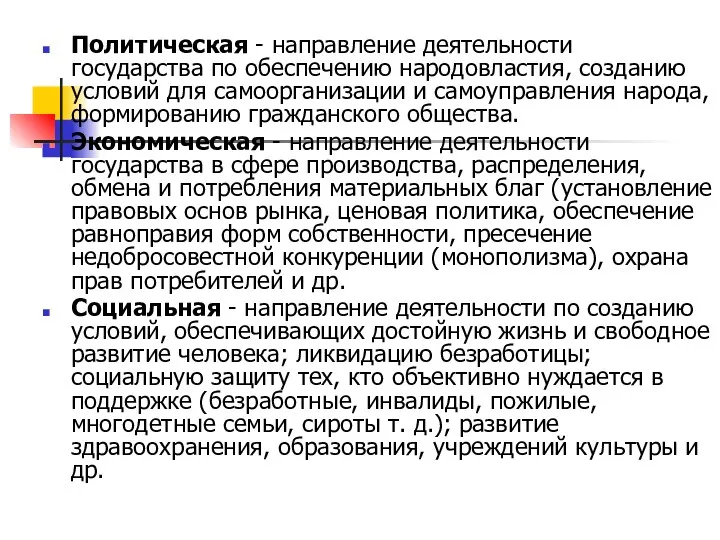 Политическая - направление деятельности государства по обеспечению народовластия, созданию условий для самоорганизации и самоуправления народа, формированию гражданского общества.

Экономическая - направление деятельности государства в сфере производства, распределения, обмена и потребления материальных благ (установление правовых основ рынка, ценовая политика, обеспечение равноправия форм собственности, пресечение недобросовестной конкуренции (монополизма), охрана прав потребителей и др.

Социальная - направление деятельности по созданию условий, обеспечивающих достойную жизнь и свободное развитие человека; ликвидацию безработицы; социальную защиту тех, кто объективно нуждается в поддержке (безработные, инвалиды, пожилые, многодетные семьи, сироты т. д.); развитие здравоохранения, образования, учреждений культуры и др.